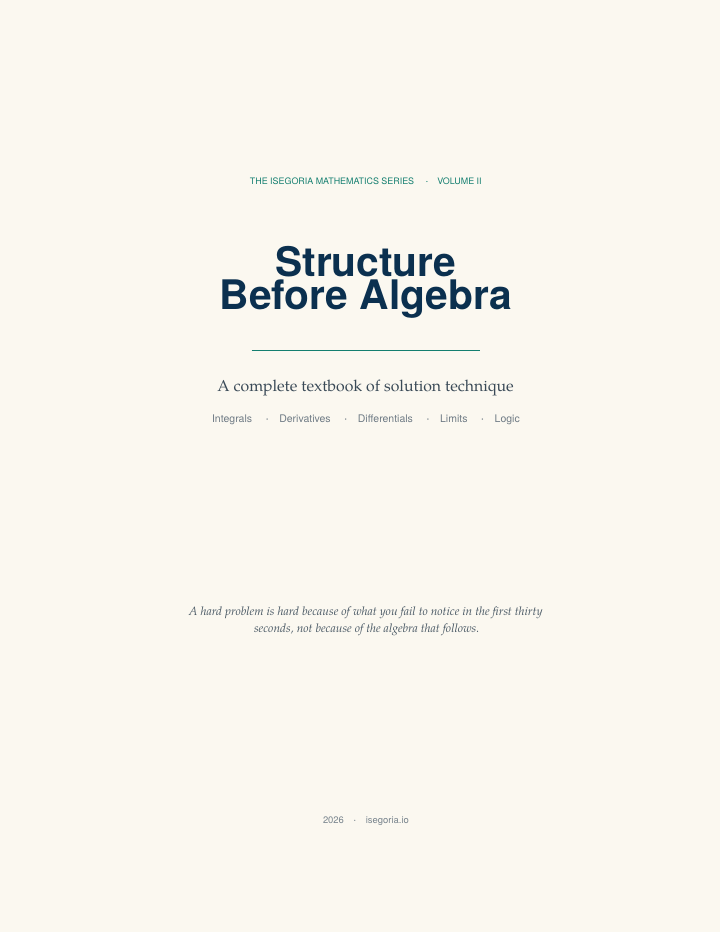 THE ISEGORIA MATHEMATICS SERIES · VOLUME II

Structure
Before Algebra

A complete textbook of solution technique

Integrals · Derivatives · Differentials · Limits · Logic

A hard problem is hard because of what you fail to notice in the first thirty seconds, not because of the algebra that follows.

2026 · isegoria.io